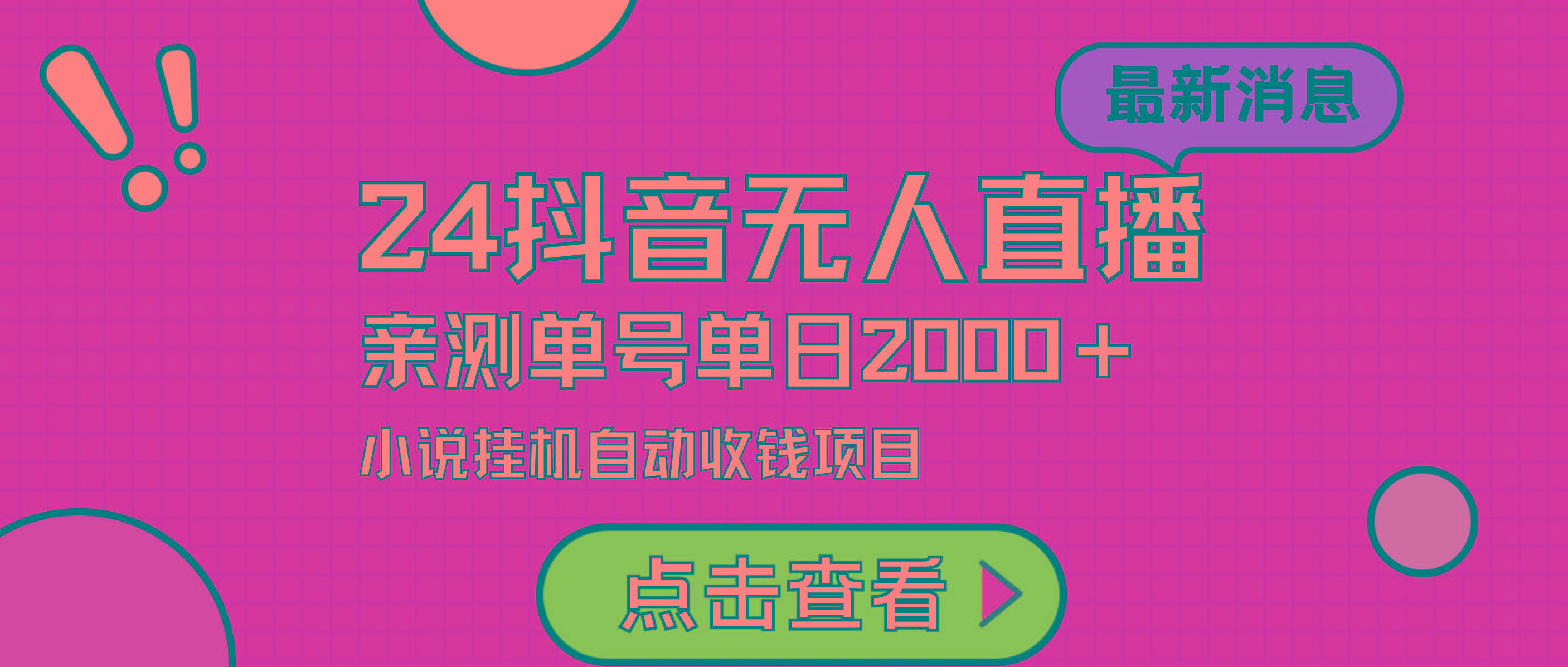 最新消息

24抖音无人直播

亲测单号单日2000+

小说挂机自动收钱项目

点击查看